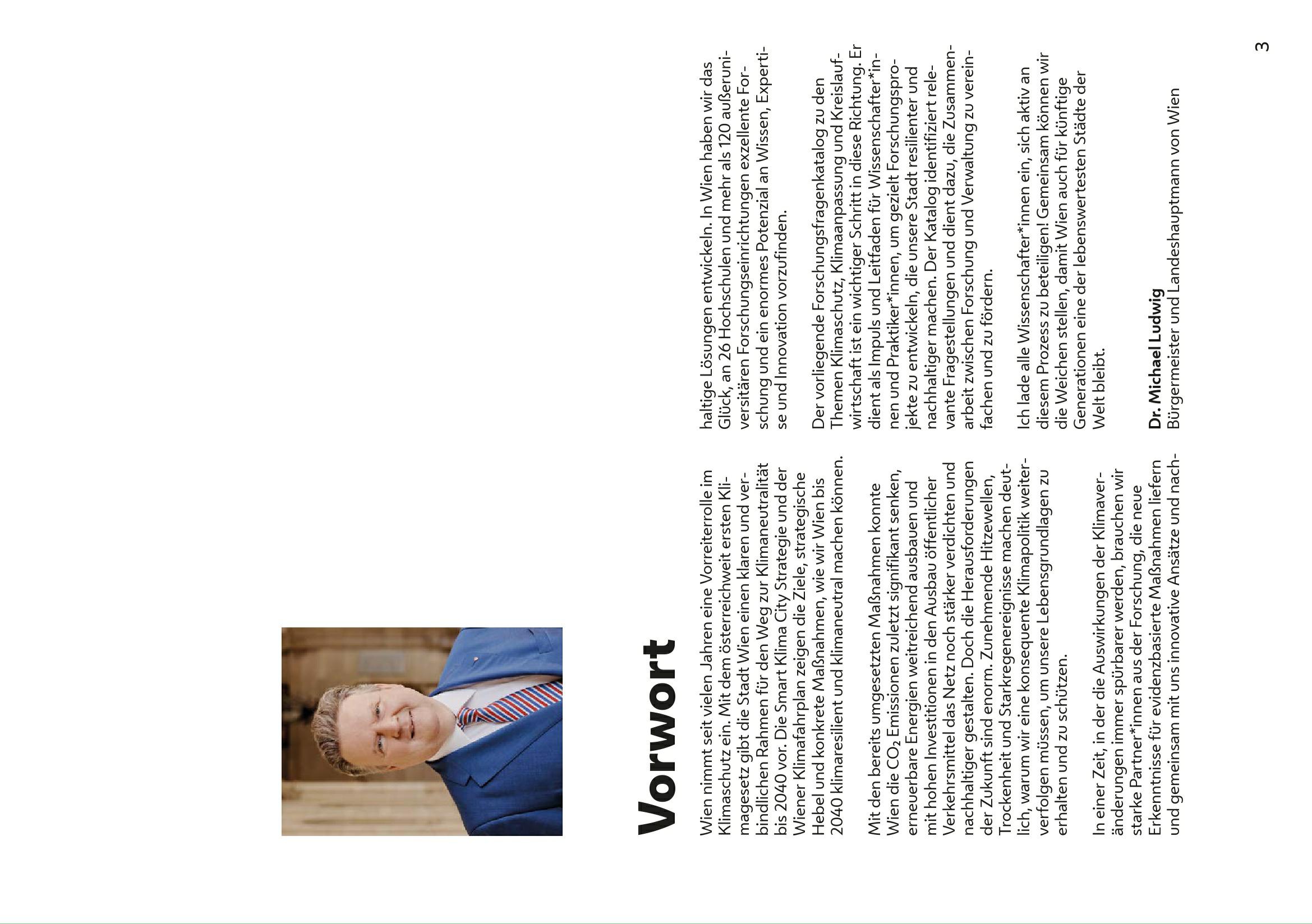 Vorwort

Wien nimmt seit vielen Jahren eine Vorreiterrolle im Klimaschutz ein. Mit dem österreichweit ersten Klimagesetz gibt die Stadt Wien einen klaren und verbindlichen Rahmen für den Weg zur Klimaneutralität bis 2040 vor. Die Smart Klima City Strategie und der Wiener Klimafahrplan zeigen die Ziele, strategische Hebel und konkrete Maßnahmen, wie wir Wien bis 2040 klimaresilient und klimaneutral machen können.

Mit den bereits umgesetzten Maßnahmen konnte Wien die $CO_2$ Emissionen zuletzt signifikant senken, erneuerbare Energien weitreichend ausbauen und mit hohen Investitionen in den Ausbau öffentlicher Verkehrsmittel das Netz noch stärker verdichten und nachhaltiger gestalten. Doch die Herausforderungen der Zukunft sind enorm. Zunehmende Hitzewellen, Trockenheit und Starkregenereignisse machen deutlich, warum wir eine konsequente Klimapolitik weiterverfolgen müssen, um unsere Lebensgrundlagen zu erhalten und zu schützen.

In einer Zeit, in der die Auswirkungen der Klimaveränderungen immer spürbarer werden, brauchen wir starke Partner*innen aus der Forschung, die neue Erkenntnisse für evidenzbasierte Maßnahmen liefern und gemeinsam mit uns innovative Ansätze und nachhaltige Lösungen entwickeln. In Wien haben wir das Glück, an 26 Hochschulen und mehr als 120 außeruniversitären Forschungseinrichtungen exzellente Forschung und ein enormes Potenzial an Wissen, Expertise und Innovation vorzufinden.

Der vorliegende Forschungsfragenkatalog zu den Themen Klimaschutz, Klimaanpassung und Kreislaufwirtschaft ist ein wichtiger Schritt in diese Richtung. Er dient als Impuls und Leitfaden für Wissenschafter*innen und Praktiker*innen, um gezielt Forschungsprojekte zu entwickeln, die unsere Stadt resilienter und nachhaltiger machen. Der Katalog identifiziert relevante Fragestellungen und dient dazu, die Zusammenarbeit zwischen Forschung und Verwaltung zu vereinfachen und zu fördern.

Ich lade alle Wissenschafter*innen ein, sich aktiv an diesem Prozess zu beteiligen! Gemeinsam können wir die Weichen stellen, damit Wien auch für künftige Generationen eine der lebenswertesten Städte der Welt bleibt.

Dr. Michael Ludwig
Bürgermeister und Landeshauptmann von Wien

3